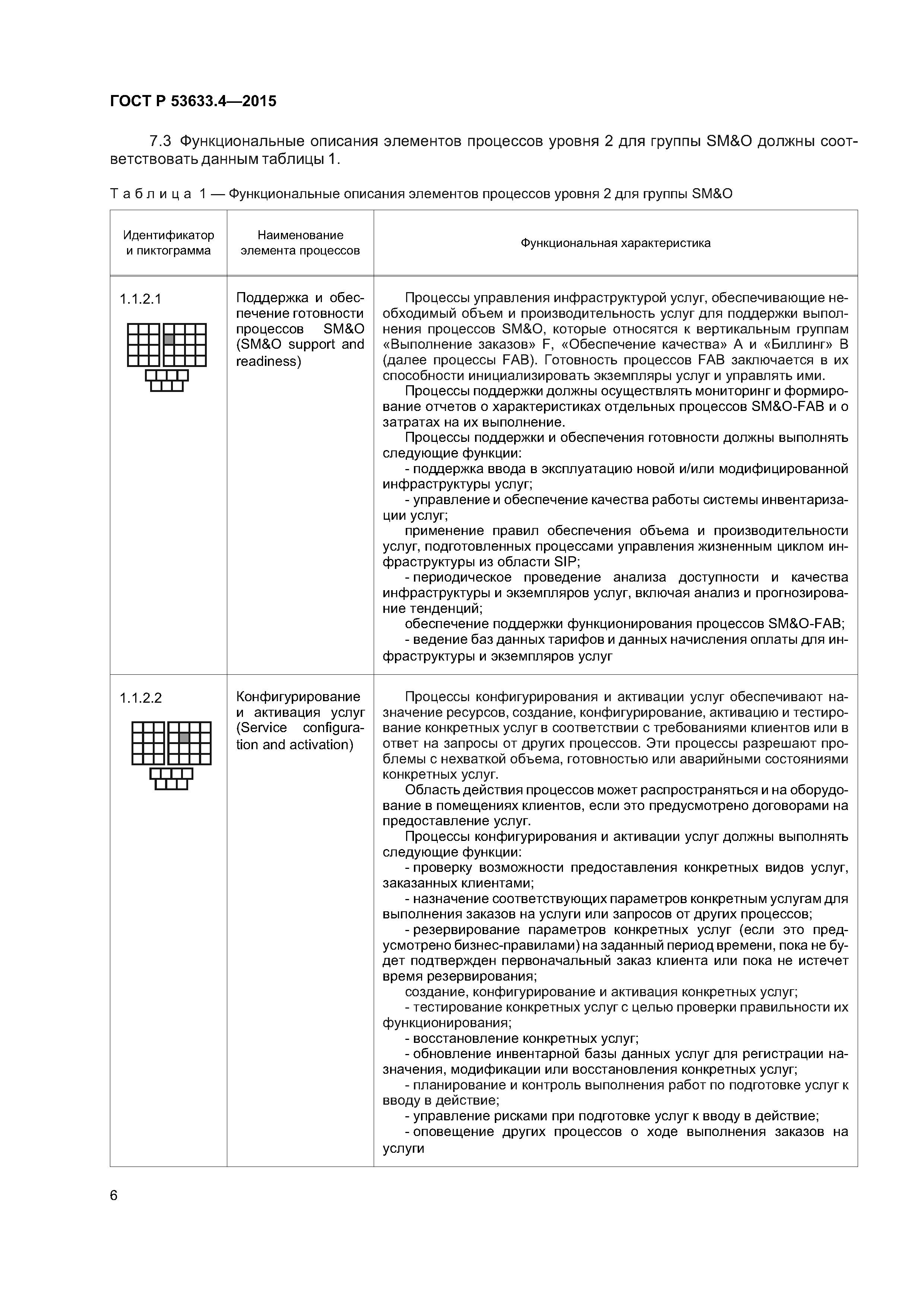 ГОСТ Р 53633.4—2015

7.3 Функциональные описания элементов процессов уровня 2 для группы SM&O должны соответствовать данным таблицы 1.

Таблица 1 — Функциональные описания элементов процессов уровня 2 для группы SM&O

| Идентификатор и пиктограмма | Наименование элемента процессов | Функциональная характеристика |
|---|---|---|
| 1.1.2.1 | Поддержка и обеспечение готовности процессов SM&O (SM&O support and readiness) | Процессы управления инфраструктурой услуг, обеспечивающие необходимый объем и производительность услуг для поддержки выполнения процессов SM&O, которые относятся к вертикальным группам «Выполнение заказов» F, «Обеспечение качества» A и «Биллинг» B (далее процессы FAB). Готовность процессов FAB заключается в их способности инициализировать экземпляры услуг и управлять ими. Процессы поддержки должны осуществлять мониторинг и формирование отчетов о характеристиках отдельных процессов SM&O-FAB и о затратах на их выполнение. Процессы поддержки и обеспечения готовности должны выполнять следующие функции: - поддержка ввода в эксплуатацию новой и/или модифицированной инфраструктуры услуг; - управление и обеспечение качества работы системы инвентаризации услуг; применение правил обеспечения объема и производительности услуг, подготовленных процессами управления жизненным циклом инфраструктуры из области SIP; - периодическое проведение анализа доступности и качества инфраструктуры и экземпляров услуг, включая анализ и прогнозирование тенденций; обеспечение поддержки функционирования процессов SM&O-FAB; - ведение баз данных тарифов и данных начисления оплаты для инфраструктуры и экземпляров услуг |
| 1.1.2.2 | Конфигурирование и активация услуг (Service configuration and activation) | Процессы конфигурирования и активации услуг обеспечивают назначение ресурсов, создание, конфигурирование, активацию и тестирование конкретных услуг в соответствии с требованиями клиентов или в ответ на запросы от других процессов. Эти процессы разрешают проблемы с нехваткой объема, готовностью или аварийными состояниями конкретных услуг. Область действия процессов может распространяться и на оборудование в помещениях клиентов, если это предусмотрено договорами на предоставление услуг. Процессы конфигурирования и активации услуг должны выполнять следующие функции: - проверку возможности предоставления конкретных видов услуг, заказанных клиентами; - назначение соответствующих параметров конкретным услугам для выполнения заказов на услуги или запросов от других процессов; - резервирование параметров конкретных услуг (если это предусмотрено бизнес-правилами) на заданный период времени, пока не будет подтвержден первоначальный заказ клиента или пока не истечет время резервирования; создание, конфигурирование и активация конкретных услуг; - тестирование конкретных услуг с целью проверки правильности их функционирования; - восстановление конкретных услуг; - обновление инвентарной базы данных услуг для регистрации назначения, модификации или восстановления конкретных услуг; - планирование и контроль выполнения работ по подготовке услуг к вводу в действие; - управление рисками при подготовке услуг к вводу в действие; - оповещение других процессов о ходе выполнения заказов на услуги |

6